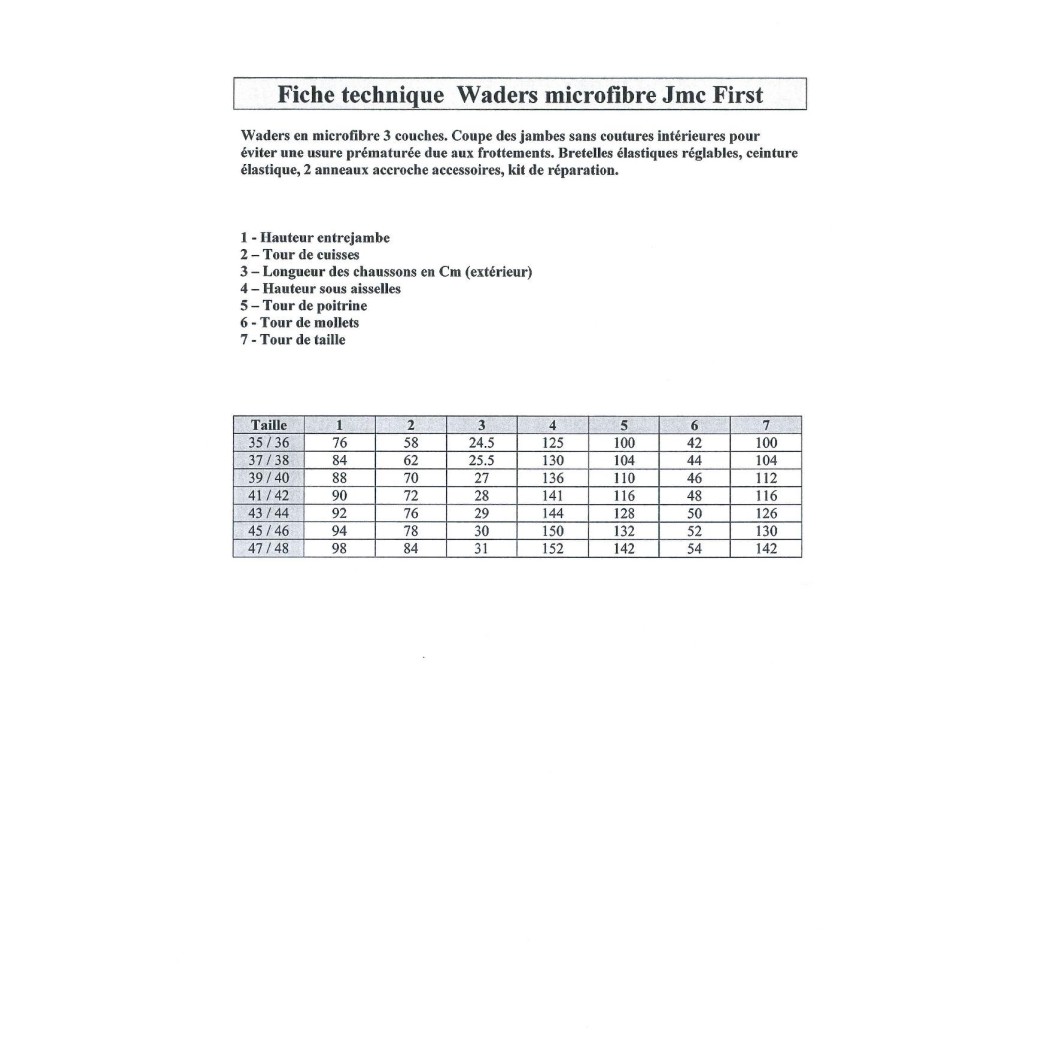 Fiche technique Waders microfibre Jmc First

Waders en microfibre 3 couches. Coupe des jambes sans coutures intérieures pour éviter une usure prématurée due aux frottements. Bretelles élastiques réglables, ceinture élastique, 2 anneaux accroche accessoires, kit de réparation.

1 - Hauteur entrejambe
2 – Tour de cuisses
3 – Longueur des chaussons en Cm (extérieur)
4 – Hauteur sous aisselles
5 – Tour de poitrine
6 - Tour de mollets
7 - Tour de taille

| Taille | 1 | 2 | 3 | 4 | 5 | 6 | 7 |
|---|---|---|---|---|---|---|---|
| 35 / 36 | 76 | 58 | 24.5 | 125 | 100 | 42 | 100 |
| 37 / 38 | 84 | 62 | 25.5 | 130 | 104 | 44 | 104 |
| 39 / 40 | 88 | 70 | 27 | 136 | 110 | 46 | 112 |
| 41 / 42 | 90 | 72 | 28 | 141 | 116 | 48 | 116 |
| 43 / 44 | 92 | 76 | 29 | 144 | 128 | 50 | 126 |
| 45 / 46 | 94 | 78 | 30 | 150 | 132 | 52 | 130 |
| 47 / 48 | 98 | 84 | 31 | 152 | 142 | 54 | 142 |